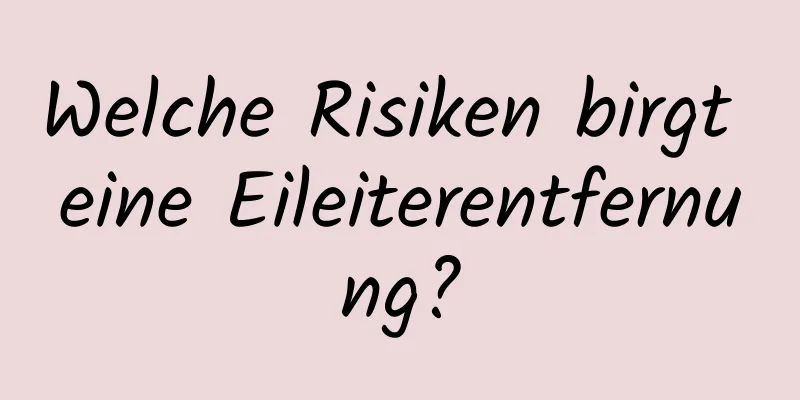 Welche Risiken birgt eine Eileiterentfernung?